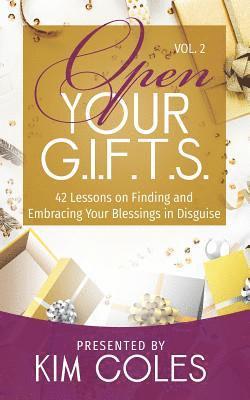 VOL. 2

Open
YOUR
G.I.F.T.S.

42 Lessons on Finding and Embracing Your Blessings in Disguise

PRESENTED BY
KIM COLES